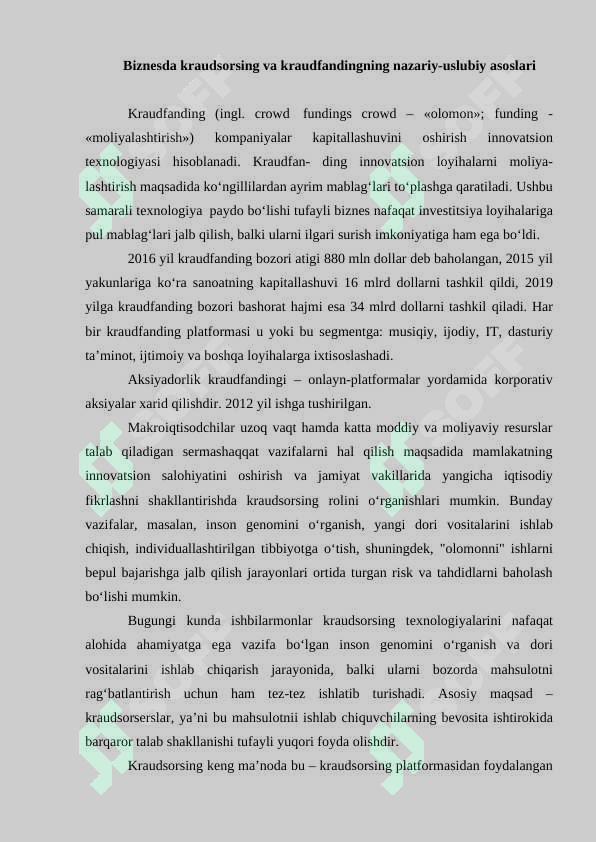 Biznesda kraudsorsing va kraudfandingning nazariy-uslubiy asoslari

Kraudfanding (ingl. crowd fundings crowd – «olomon»; funding - «moliyalashtirish») kompaniyalar kapitallashuvini oshirish innovatsion texnologiyasi hisoblanadi. Kraudfan- ding innovatsion loyihalarni moliyalashtirish maqsadida ko‘ngillilardan ayrim mablag‘lari to‘plashga qaratiladi. Ushbu samarali texnologiya paydo bo‘lishi tufayli biznes nafaqat investitsiya loyihalariga pul mablag‘lari jalb qilish, balki ularni ilgari surish imkoniyatiga ham ega bo‘ldi.

2016 yil kraudfanding bozori atigi 880 mln dollar deb baholangan, 2015 yil yakunlariga ko‘ra sanoatning kapitallashuvi 16 mlrd dollarni tashkil qildi, 2019 yilga kraudfanding bozori bashorat hajmi esa 34 mlrd dollarni tashkil qiladi. Har bir kraudfanding platformasi u yoki bu segmentga: musiqiy, ijodiy, IT, dasturiy ta’minot, ijtimoiy va boshqa loyihalarga ixtisoslashadi.

Aksiyadorlik kraudfandingi – onlayn-platformalar yordamida korporativ aksiyalar xarid qilishdir. 2012 yil ishga tushirilgan.

Makroiqtisodchilar uzoq vaqt hamda katta moddiy va moliyaviy resurslar talab qiladigan sermashaqqat vazifalarni hal qilish maqsadida mamlakatning innovatsion salohiyatini oshirish va jamiyat vakillarida yangicha iqtisodiy fikrlashni shakllantirishda kraudsorsing rolini o‘rganishlari mumkin. Bunday vazifalar, masalan, inson genomini o‘rganish, yangi dori vositalarini ishlab chiqish, individuallashtirilgan tibbiyotga o‘tish, shuningdek, "olomonni" ishlarni bepul bajarishga jalb qilish jarayonlari ortida turgan risk va tahdidlarni baholash bo‘lishi mumkin.

Bugungi kunda ishbilarmonlar kraudsorsing texnologiyalarini nafaqat alohida ahamiyatga ega vazifa bo‘lgan inson genomini o‘rganish va dori vositalarini ishlab chiqarish jarayonida, balki ularni bozorda mahsulotni rag‘batlantirish uchun ham tez-tez ishlatib turishadi. Asosiy maqsad – kraudsorserslar, ya’ni bu mahsulotnii ishlab chiquvchilarning bevosita ishtirokida barqaror talab shakllanishi tufayli yuqori foyda olishdir.

Kraudsorsing keng ma’noda bu – kraudsorsing platformasidan foydalangan